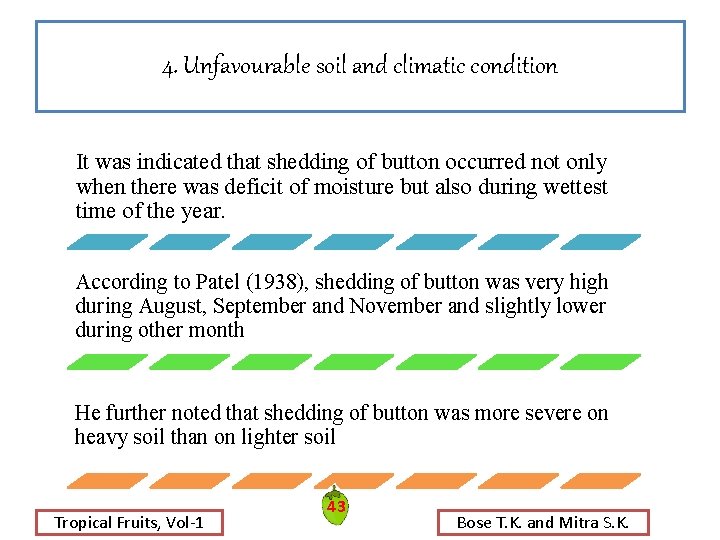 4. Unfavourable soil and climatic condition

It was indicated that shedding of button occurred not only when there was deficit of moisture but also during wettest time of the year.

According to Patel (1938), shedding of button was very high during August, September and November and slightly lower during other month

He further noted that shedding of button was more severe on heavy soil than on lighter soil

Tropical Fruits, Vol-1

43

Bose T.K. and Mitra S.K.